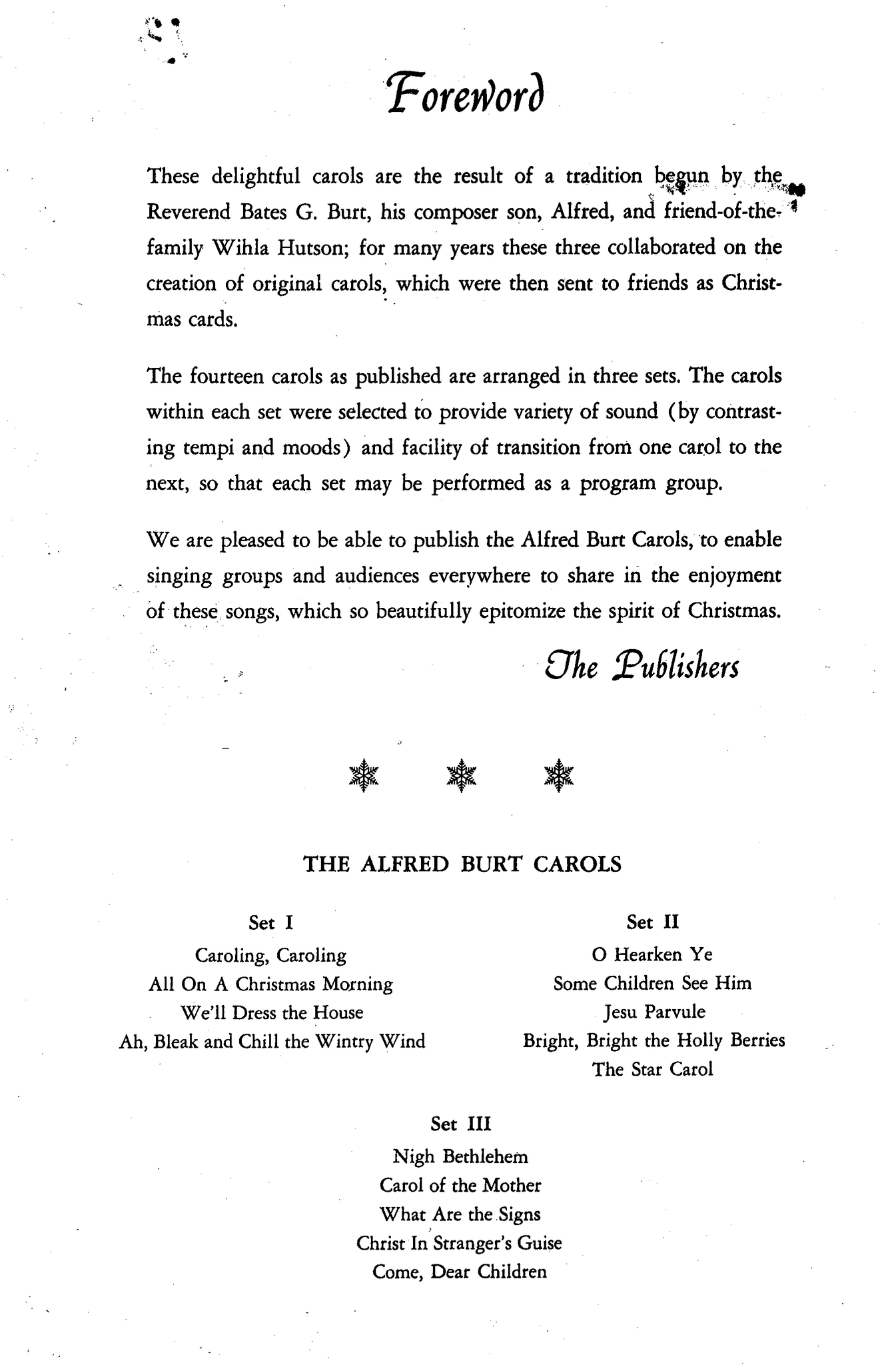 Foreword

These delightful carols are the result of a tradition begun by the Reverend Bates G. Burt, his composer son, Alfred, and friend-of-the-family Wihla Hutson; for many years these three collaborated on the creation of original carols, which were then sent to friends as Christmas cards.

The fourteen carols as published are arranged in three sets. The carols within each set were selected to provide variety of sound (by contrasting tempi and moods) and facility of transition from one carol to the next, so that each set may be performed as a program group.

We are pleased to be able to publish the Alfred Burt Carols, to enable singing groups and audiences everywhere to share in the enjoyment of these songs, which so beautifully epitomize the spirit of Christmas.

The Publishers

THE ALFRED BURT CAROLS

Set I
Caroling, Caroling
All On A Christmas Morning
We'll Dress the House
Ah, Bleak and Chill the Wintry Wind

Set II
O Hearken Ye
Some Children See Him
Jesu Parvule
Bright, Bright the Holly Berries
The Star Carol

Set III
Nigh Bethlehem
Carol of the Mother
What Are the Signs
Christ In Stranger's Guise
Come, Dear Children